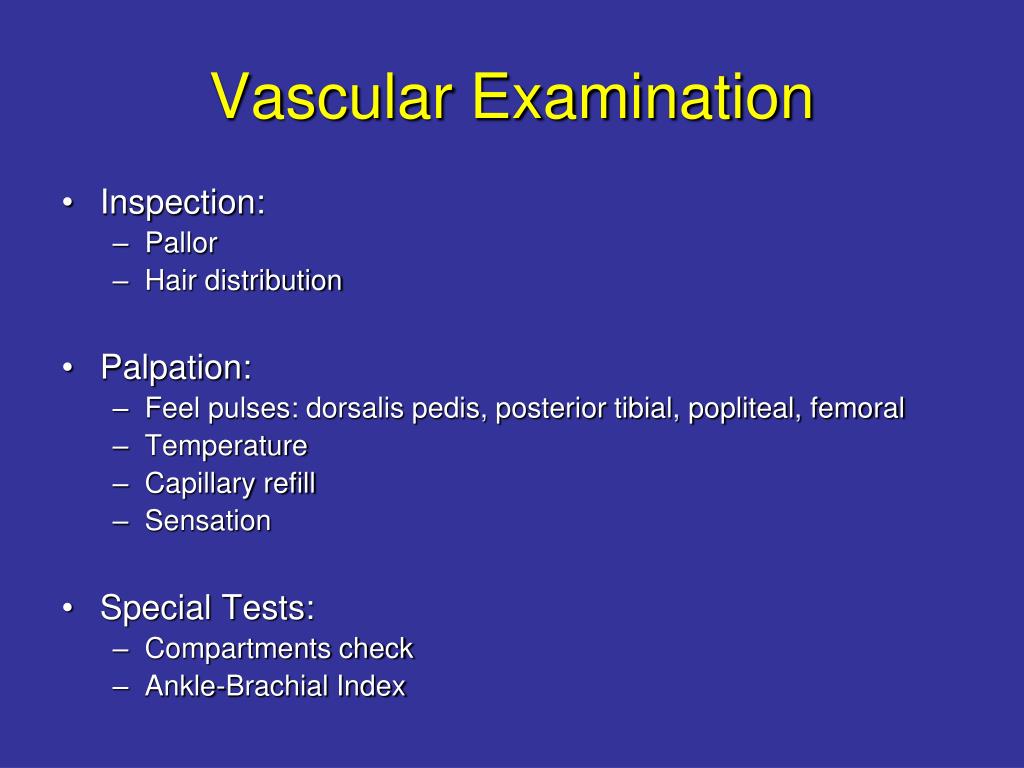 Vascular Examination

• Inspection:
– Pallor
– Hair distribution

• Palpation:
– Feel pulses: dorsalis pedis, posterior tibial, popliteal, femoral
– Temperature
– Capillary refill
– Sensation

• Special Tests:
– Compartments check
– Ankle-Brachial Index